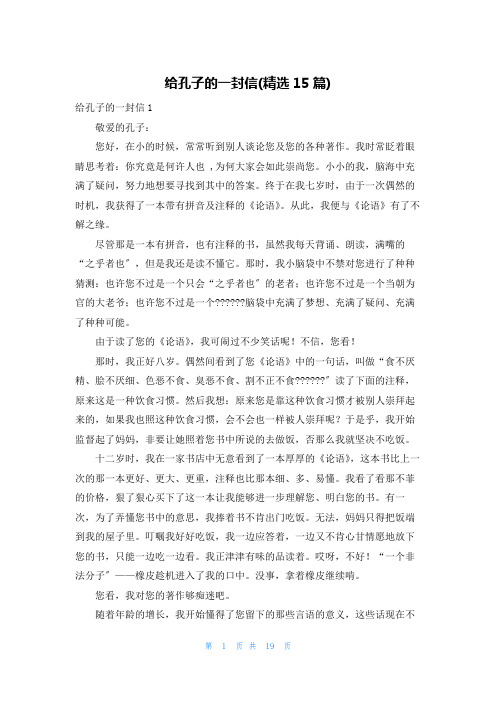 给孔子的一封信(精选 15 篇)

给孔子的一封信 1

敬爱的孔子：

您好，在小的时候，常常听到别人谈论您及您的各种著作。我时常眨着眼睛思考着：你究竟是何许人也，为何大家会如此崇尚您。小小的我，脑海中充满了疑问，努力地想要寻找到其中的答案。终于在我七岁时，由于一次偶然的时机，我获得了一本带有拼音及注释的《论语》。从此，我便与《论语》有了不解之缘。

尽管那是一本有拼音，也有注释的书，虽然我每天背诵、朗读，满嘴的“之乎者也”，但是我还是读不懂它。那时，我小脑袋中不禁对您进行了种种猜测：也许您不过是一个只会“之乎者也”的老者；也许您不过是一个当朝为官的大老爷；也许您不过是一个??????脑袋中充满了梦想、充满了疑问、充满了种种可能。

由于读了您的《论语》，我可闹过不少笑话呢！不信，您看！

那时，我正好八岁。偶然间看到了您《论语》中的一句话，叫做“食不厌精、脍不厌细、色恶不食、臭恶不食、割不正不食??????”读了下面的注释，原来这是一种饮食习惯。然后我想：原来您是靠这种饮食习惯才被别人崇拜起来的，如果我也照这种饮食习惯，会不会也一样被人崇拜呢？于是乎，我开始监督起了妈妈，非要让她照着您书中所说的去做饭，否那么我就坚决不吃饭。

十二岁时，我在一家书店中无意看到了一本厚厚的《论语》，这本书比上一次的那一本更好、更大、更重，注释也比那本细、多、易懂。我看了看那不菲的价格，狠了狠心买下了这一本让我能够进一步理解您、明白您的书。有一次，为了弄懂您书中的意思，我捧着书不肯出门吃饭。无法，妈妈只得把饭端到我的屋子里。叮嘱我好好吃饭，我一边应答着，一边又不肯心甘情愿地放下您的书，只能一边吃一边看。我正津津有味的品读着。哎呀，不好！“一个非法分子”——橡皮趁机进入了我的口中。没事，拿着橡皮继续啃。

您看，我对您的著作够痴迷吧。

随着年龄的增长，我开始懂得了您留下的那些言语的意义，这些话现在不

第 1 页 共 19 页